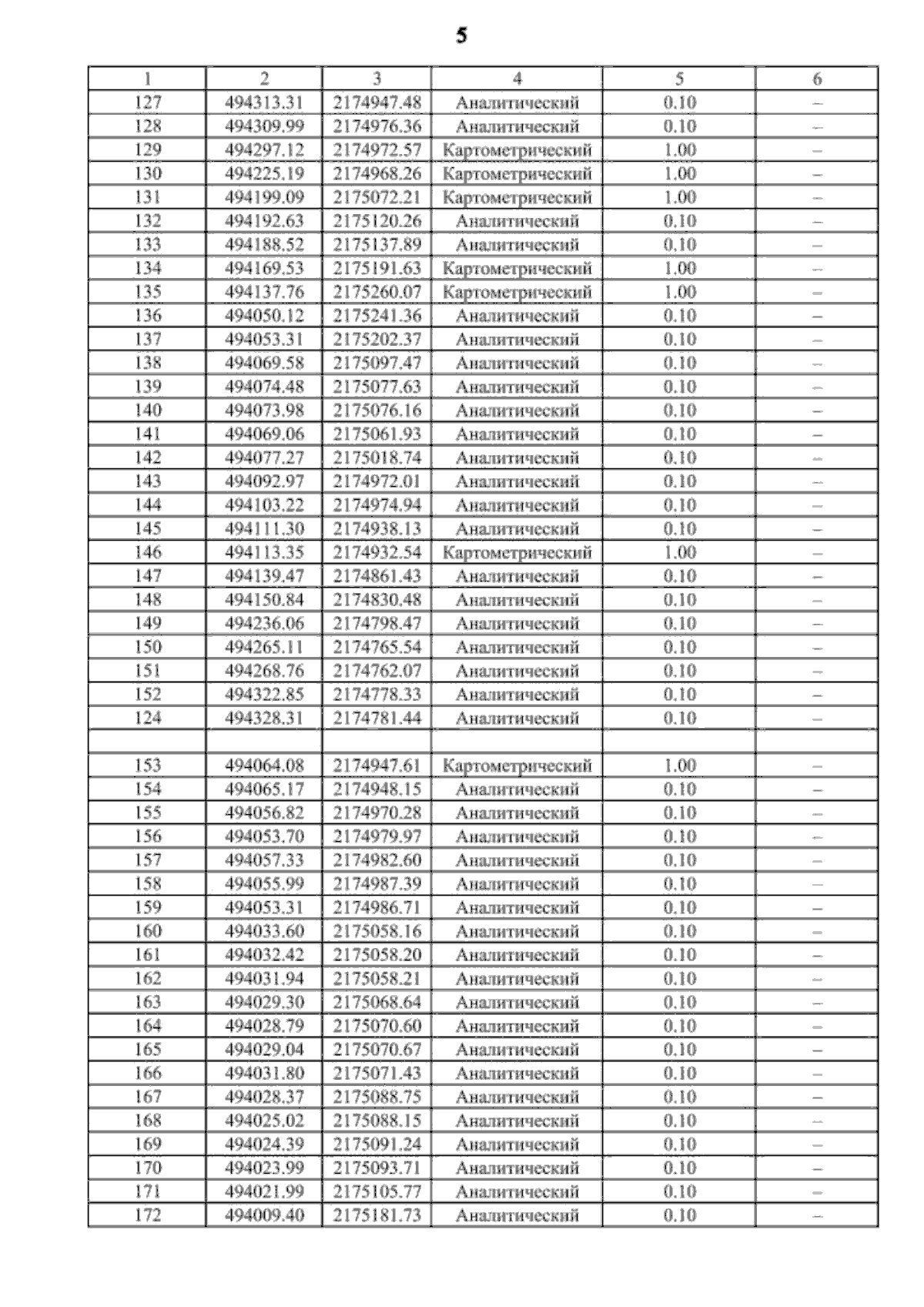 5

| 1 | 2 | 3 | 4 | 5 | 6 |
|---|---|---|---|---|---|
| 127 | 494313.31 | 2174947.48 | Аналитический | 0.10 | – |
| 128 | 494309.99 | 2174976.36 | Аналитический | 0.10 | – |
| 129 | 494297.12 | 2174972.57 | Картометрический | 1.00 | – |
| 130 | 494225.19 | 2174968.26 | Картометрический | 1.00 | – |
| 131 | 494199.09 | 2175072.21 | Картометрический | 1.00 | – |
| 132 | 494192.63 | 2175120.26 | Аналитический | 0.10 | – |
| 133 | 494188.52 | 2175137.89 | Аналитический | 0.10 | – |
| 134 | 494169.53 | 2175191.63 | Картометрический | 1.00 | – |
| 135 | 494137.76 | 2175260.07 | Картометрический | 1.00 | – |
| 136 | 494050.12 | 2175241.36 | Аналитический | 0.10 | – |
| 137 | 494053.31 | 2175202.37 | Аналитический | 0.10 | – |
| 138 | 494069.58 | 2175097.47 | Аналитический | 0.10 | – |
| 139 | 494074.48 | 2175077.63 | Аналитический | 0.10 | – |
| 140 | 494073.98 | 2175076.16 | Аналитический | 0.10 | – |
| 141 | 494069.06 | 2175061.93 | Аналитический | 0.10 | – |
| 142 | 494077.27 | 2175018.74 | Аналитический | 0.10 | – |
| 143 | 494092.97 | 2174972.01 | Аналитический | 0.10 | – |
| 144 | 494103.22 | 2174974.94 | Аналитический | 0.10 | – |
| 145 | 494111.30 | 2174938.13 | Аналитический | 0.10 | – |
| 146 | 494113.35 | 2174932.54 | Картометрический | 1.00 | – |
| 147 | 494139.47 | 2174861.43 | Аналитический | 0.10 | – |
| 148 | 494150.84 | 2174830.48 | Аналитический | 0.10 | – |
| 149 | 494236.06 | 2174798.47 | Аналитический | 0.10 | – |
| 150 | 494265.11 | 2174765.54 | Аналитический | 0.10 | – |
| 151 | 494268.76 | 2174762.07 | Аналитический | 0.10 | – |
| 152 | 494322.85 | 2174778.33 | Аналитический | 0.10 | – |
| 124 | 494328.31 | 2174781.44 | Аналитический | 0.10 | – |
| | | | | | |
| 153 | 494064.08 | 2174947.61 | Картометрический | 1.00 | – |
| 154 | 494065.17 | 2174948.15 | Аналитический | 0.10 | – |
| 155 | 494056.82 | 2174970.28 | Аналитический | 0.10 | – |
| 156 | 494053.70 | 2174979.97 | Аналитический | 0.10 | – |
| 157 | 494057.33 | 2174982.60 | Аналитический | 0.10 | – |
| 158 | 494055.99 | 2174987.39 | Аналитический | 0.10 | – |
| 159 | 494053.31 | 2174986.71 | Аналитический | 0.10 | – |
| 160 | 494033.60 | 2175058.16 | Аналитический | 0.10 | – |
| 161 | 494032.42 | 2175058.20 | Аналитический | 0.10 | – |
| 162 | 494031.94 | 2175058.21 | Аналитический | 0.10 | – |
| 163 | 494029.30 | 2175068.64 | Аналитический | 0.10 | – |
| 164 | 494028.79 | 2175070.60 | Аналитический | 0.10 | – |
| 165 | 494029.04 | 2175070.67 | Аналитический | 0.10 | – |
| 166 | 494031.80 | 2175071.43 | Аналитический | 0.10 | – |
| 167 | 494028.37 | 2175088.75 | Аналитический | 0.10 | – |
| 168 | 494025.02 | 2175088.15 | Аналитический | 0.10 | – |
| 169 | 494024.39 | 2175091.24 | Аналитический | 0.10 | – |
| 170 | 494023.99 | 2175093.71 | Аналитический | 0.10 | – |
| 171 | 494021.99 | 2175105.77 | Аналитический | 0.10 | – |
| 172 | 494009.40 | 2175181.73 | Аналитический | 0.10 | – |